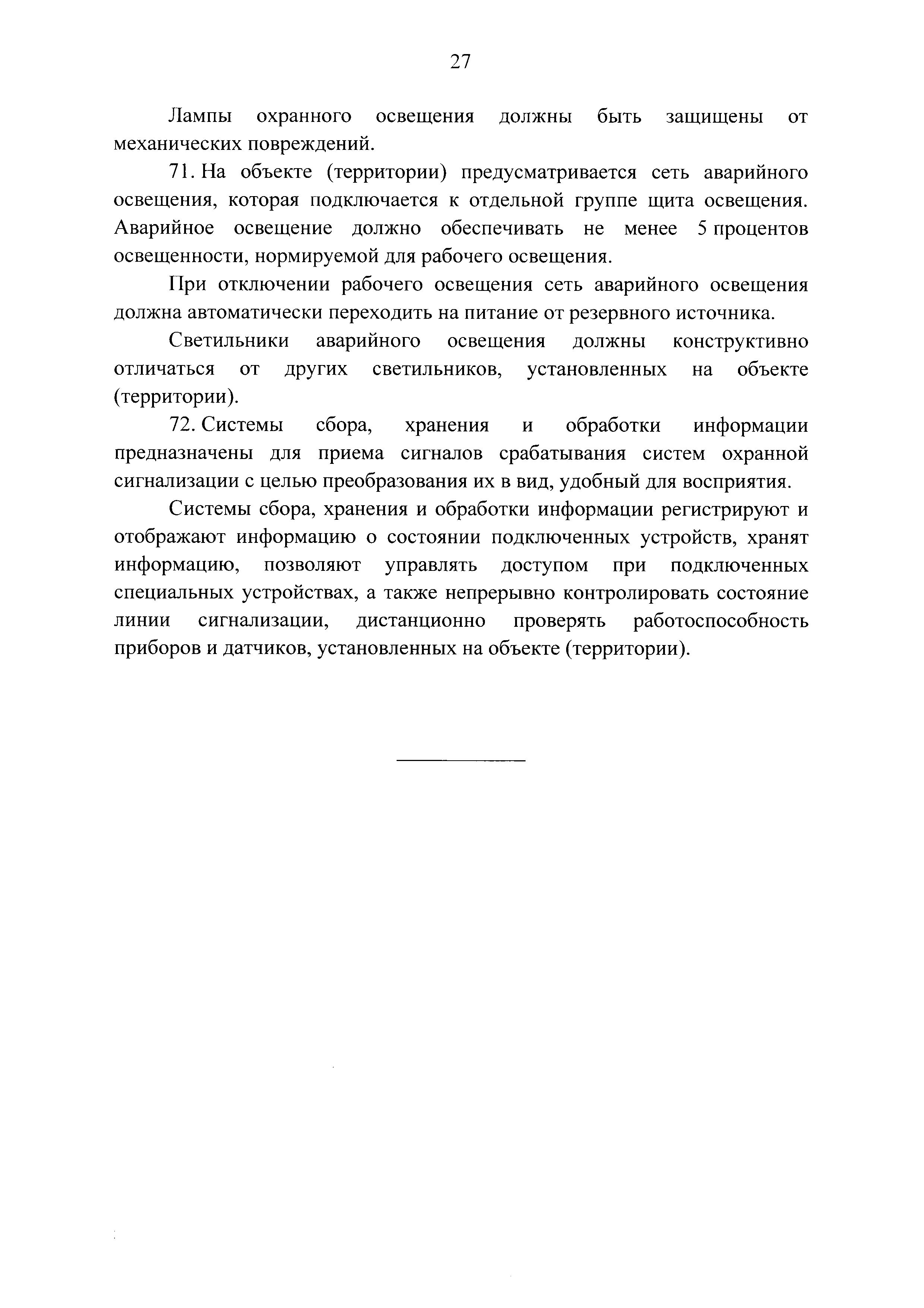 27

Лампы охранного освещения должны быть защищены от механических повреждений.

71. На объекте (территории) предусматривается сеть аварийного освещения, которая подключается к отдельной группе щита освещения. Аварийное освещение должно обеспечивать не менее 5 процентов освещенности, нормируемой для рабочего освещения.

При отключении рабочего освещения сеть аварийного освещения должна автоматически переходить на питание от резервного источника.

Светильники аварийного освещения должны конструктивно отличаться от других светильников, установленных на объекте (территории).

72. Системы сбора, хранения и обработки информации предназначены для приема сигналов срабатывания систем охранной сигнализации с целью преобразования их в вид, удобный для восприятия.

Системы сбора, хранения и обработки информации регистрируют и отображают информацию о состоянии подключенных устройств, хранят информацию, позволяют управлять доступом при подключенных специальных устройствах, а также непрерывно контролировать состояние линии сигнализации, дистанционно проверять работоспособность приборов и датчиков, установленных на объекте (территории).